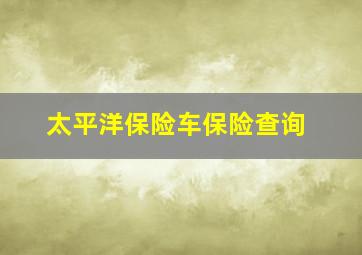 太平洋保险车保险查询